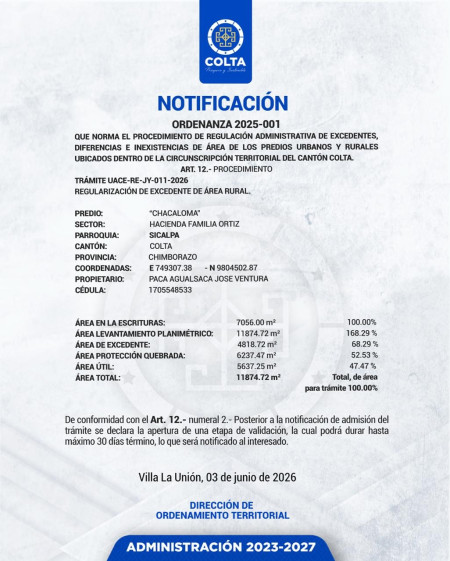 COLTA
Próspero y Sostenible

NOTIFICACIÓN

ORDENANZA 2025-001
QUE NORMA EL PROCEDIMIENTO DE REGULACIÓN ADMINISTRATIVA DE EXCEDENTES, DIFERENCIAS E INEXISTENCIAS DE ÁREA DE LOS PREDIOS URBANOS Y RURALES UBICADOS DENTRO DE LA CIRCUNSCRIPCIÓN TERRITORIAL DEL CANTÓN COLTA.
ART. 12.- PROCEDIMIENTO
TRÁMITE UACE-RE-JY-011-2026
REGULARIZACIÓN DE EXCEDENTE DE ÁREA RURAL.

| | |
|---|---|
| PREDIO: | "CHACALOMA" |
| SECTOR: | HACIENDA FAMILIA ORTIZ |
| PARROQUIA: | SICALPA |
| CANTÓN: | COLTA |
| PROVINCIA: | CHIMBORAZO |
| COORDENADAS: | E 749307.38 - N 9804502.87 |
| PROPIETARIO: | PACA AGUALSACA JOSE VENTURA |
| CÉDULA: | 1705548533 |

| | | |
|---|---|---|
| ÁREA EN LA ESCRITURAS: | 7056.00 m² | 100.00% |
| ÁREA LEVANTAMIENTO PLANIMÉTRICO: | 11874.72 m² | 168.29 % |
| ÁREA DE EXCEDENTE: | 4818.72 m² | 68.29 % |
| ÁREA PROTECCIÓN QUEBRADA: | 6237.47 m² | 52.53 % |
| ÁREA ÚTIL: | 5637.25 m² | 47.47 % |
| ÁREA TOTAL: | 11874.72 m² | Total, de área para trámite 100.00% |

De conformidad con el Art. 12.- numeral 2.- Posterior a la notificación de admisión del trámite se declara la apertura de una etapa de validación, la cual podrá durar hasta máximo 30 días término, lo que será notificado al interesado.

Villa La Unión, 03 de junio de 2026

DIRECCIÓN DE
ORDENAMIENTO TERRITORIAL

ADMINISTRACIÓN 2023-2027